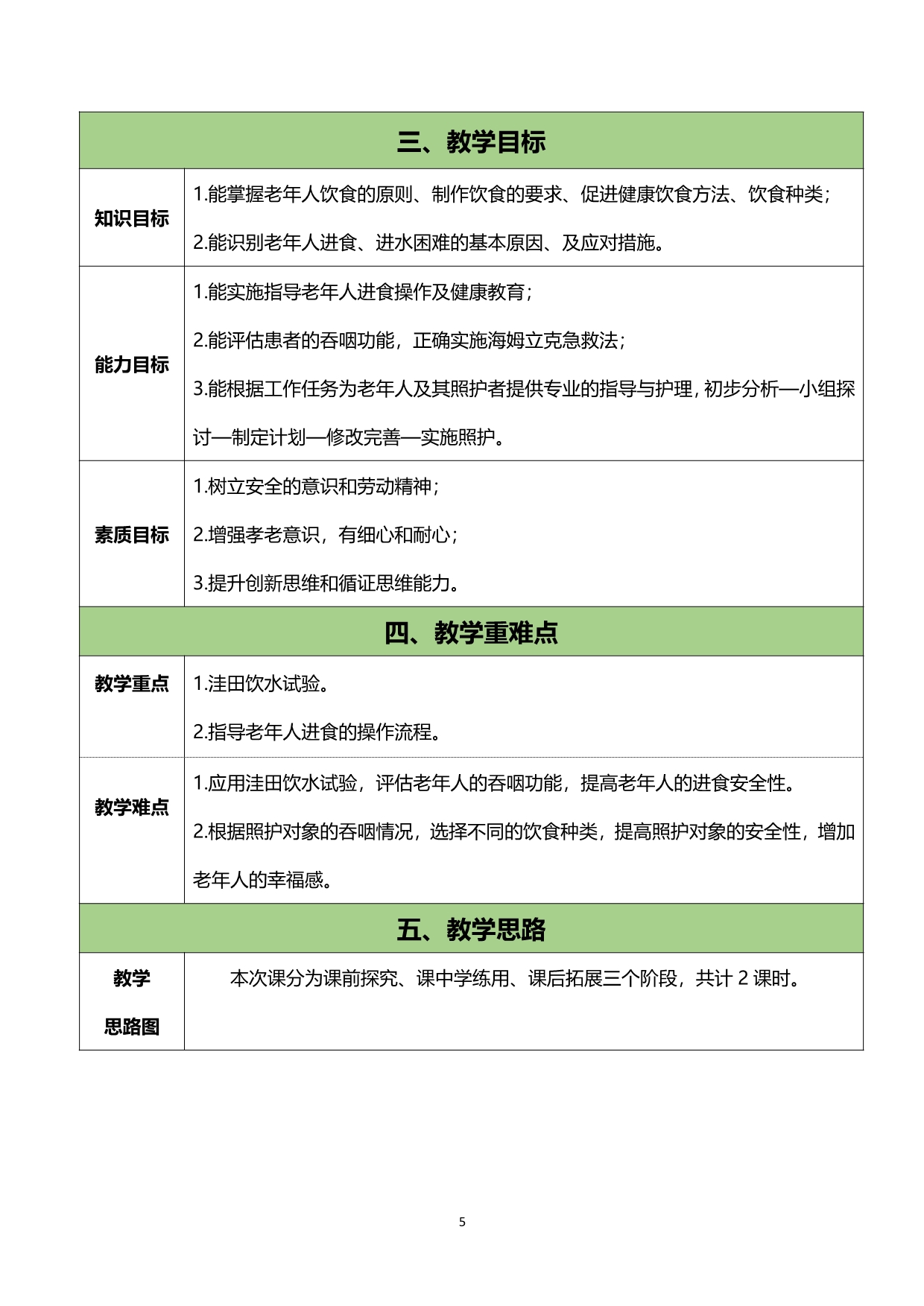 | 三、教学目标 | |
|---|---|
| 知识目标 | 1.能掌握老年人饮食的原则、制作饮食的要求、促进健康饮食方法、饮食种类；<br>2.能识别老年人进食、进水困难的基本原因、及应对措施。 |
| 能力目标 | 1.能实施指导老年人进食操作及健康教育；<br>2.能评估患者的吞咽功能，正确实施海姆立克急救法；<br>3.能根据工作任务为老年人及其照护者提供专业的指导与护理，初步分析—小组探讨—制定计划—修改完善—实施照护。 |
| 素质目标 | 1.树立安全的意识和劳动精神；<br>2.增强孝老意识，有细心和耐心；<br>3.提升创新思维和循证思维能力。 |
| 四、教学重难点 | |
| 教学重点 | 1.洼田饮水试验。<br>2.指导老年人进食的操作流程。 |
| 教学难点 | 1.应用洼田饮水试验，评估老年人的吞咽功能，提高老年人的进食安全性。<br>2.根据照护对象的吞咽情况，选择不同的饮食种类，提高照护对象的安全性，增加老年人的幸福感。 |
| 五、教学思路 | |
| 教学思路图 | 本次课分为课前探究、课中学练用、课后拓展三个阶段，共计 2 课时。 |

5